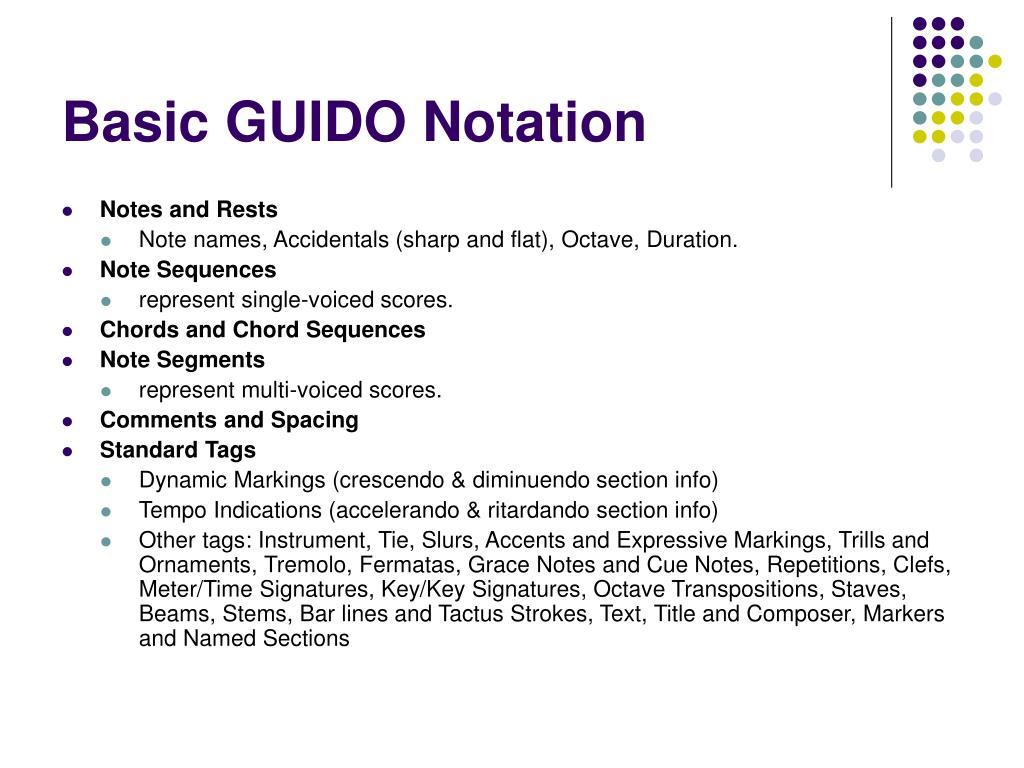 Basic GUIDO Notation

- Notes and Rests
  - Note names, Accidentals (sharp and flat), Octave, Duration.
- Note Sequences
  - represent single-voiced scores.
- Chords and Chord Sequences
- Note Segments
  - represent multi-voiced scores.
- Comments and Spacing
- Standard Tags
  - Dynamic Markings (crescendo & diminuendo section info)
  - Tempo Indications (accelerando & ritardando section info)
  - Other tags: Instrument, Tie, Slurs, Accents and Expressive Markings, Trills and Ornaments, Tremolo, Fermatas, Grace Notes and Cue Notes, Repetitions, Clefs, Meter/Time Signatures, Key/Key Signatures, Octave Transpositions, Staves, Beams, Stems, Bar lines and Tactus Strokes, Text, Title and Composer, Markers and Named Sections